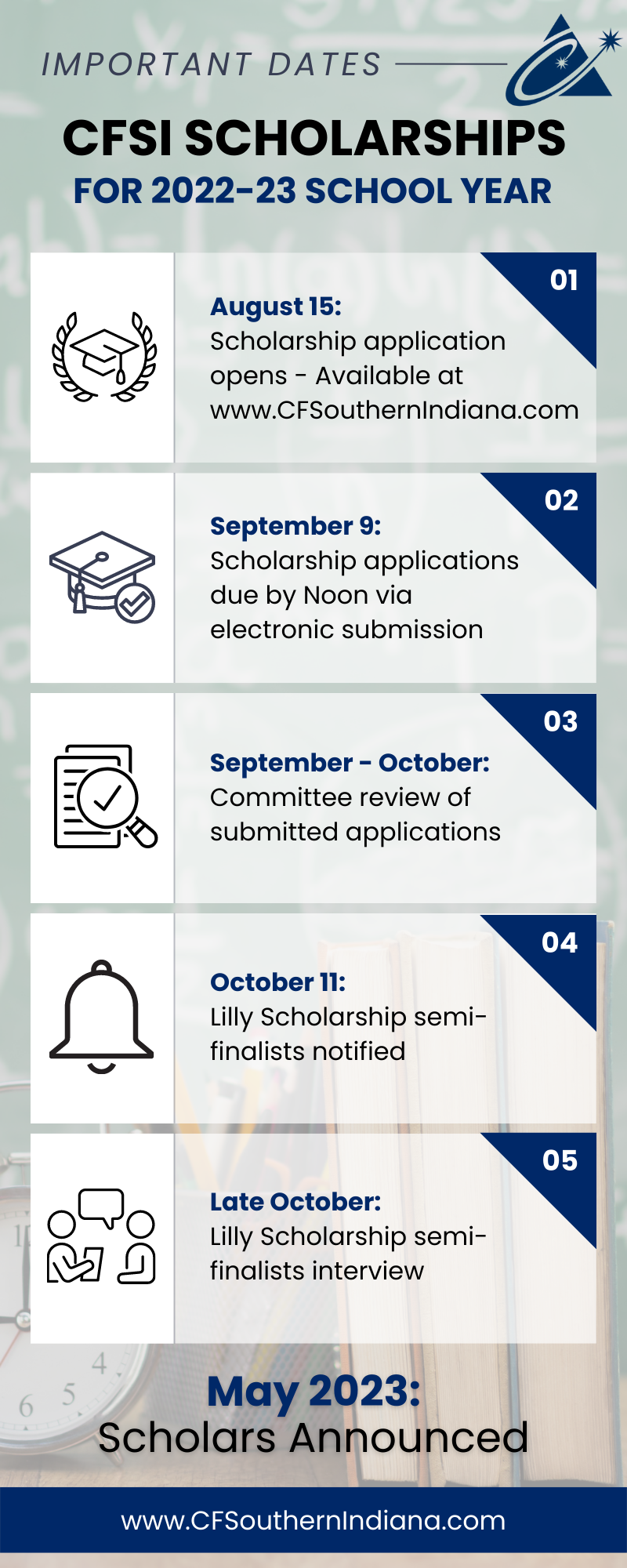 IMPORTANT DATES

CFSI SCHOLARSHIPS

FOR 2022-23 SCHOOL YEAR

01

August 15:
Scholarship application opens - Available at www.CFSouthernIndiana.com

02

September 9:
Scholarship applications due by Noon via electronic submission

03

September - October:
Committee review of submitted applications

04

October 11:
Lilly Scholarship semi-finalists notified

05

Late October:
Lilly Scholarship semi-finalists interview

May 2023:
Scholars Announced

www.CFSouthernIndiana.com